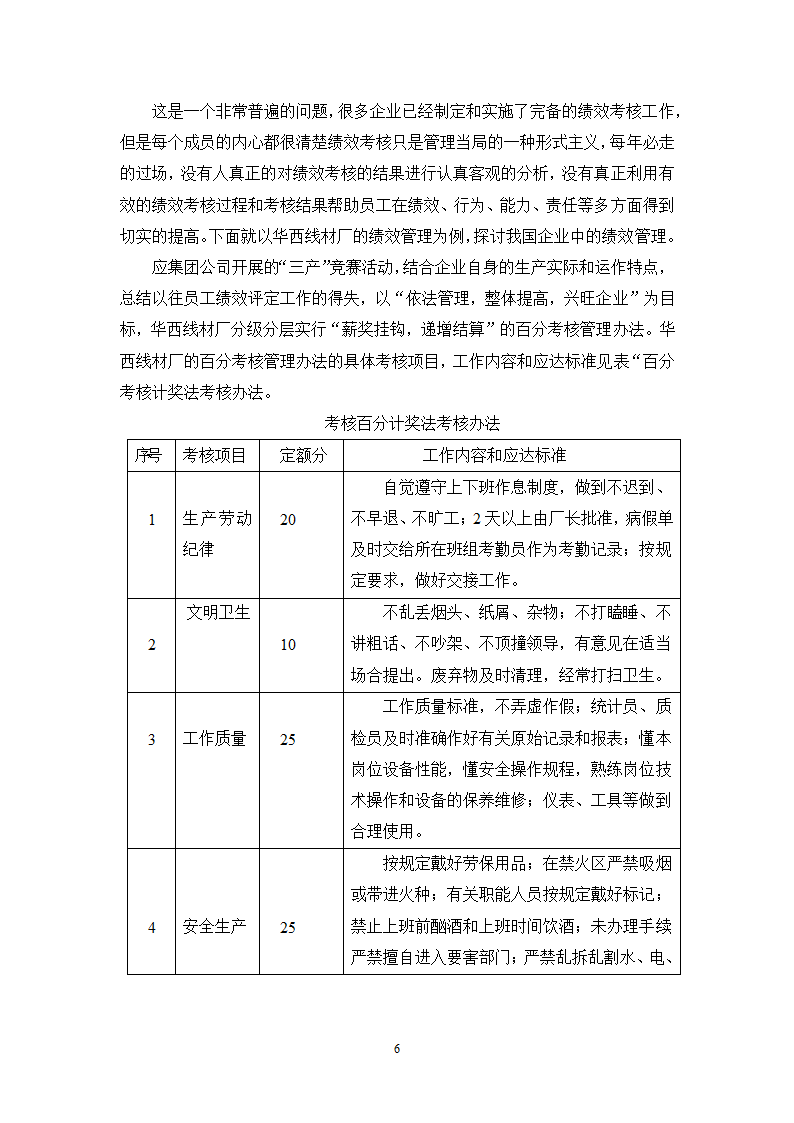 这是一个非常普遍的问题，很多企业已经制定和实施了完备的绩效考核工作，但是每个成员的内心都很清楚绩效考核只是管理当局的一种形式主义，每年必走的过场，没有人真正的对绩效考核的结果进行认真客观的分析，没有真正利用有效的绩效考核过程和考核结果帮助员工在绩效、行为、能力、责任等多方面得到切实的提高。下面就以华西线材厂的绩效管理为例，探讨我国企业中的绩效管理。

应集团公司开展的“三产”竞赛活动，结合企业自身的生产实际和运作特点，总结以往员工绩效评定工作的得失，以“依法管理，整体提高，兴旺企业”为目标，华西线材厂分级分层实行“薪奖挂钩，递增结算”的百分考核管理办法。华西线材厂的百分考核管理办法的具体考核项目，工作内容和应达标准见表“百分考核计奖法考核办法。

考核百分计奖法考核办法

| 序号 | 考核项目 | 定额分 | 工作内容和应达标准 |
|---|---|---|---|
| 1 | 生产劳动纪律 | 20 | 自觉遵守上下班作息制度，做到不迟到、不早退、不旷工；2天以上由厂长批准，病假单及时交给所在班组考勤员作为考勤记录；按规定要求，做好交接工作。 |
| 2 | 文明卫生 | 10 | 不乱丢烟头、纸屑、杂物；不打瞌睡、不讲粗话、不吵架、不顶撞领导，有意见在适当场合提出。废弃物及时清理，经常打扫卫生。 |
| 3 | 工作质量 | 25 | 工作质量标准，不弄虚作假；统计员、质检员及时准确作好有关原始记录和报表；懂本岗位设备性能，懂安全操作规程，熟练岗位技术操作和设备的保养维修；仪表、工具等做到合理使用。 |
| 4 | 安全生产 | 25 | 按规定戴好劳保用品；在禁火区严禁吸烟或带进火种；有关职能人员按规定戴好标记；禁止上班前酗酒和上班时间饮酒；未办理手续严禁擅自进入要害部门；严禁乱拆乱割水、电、 |

6